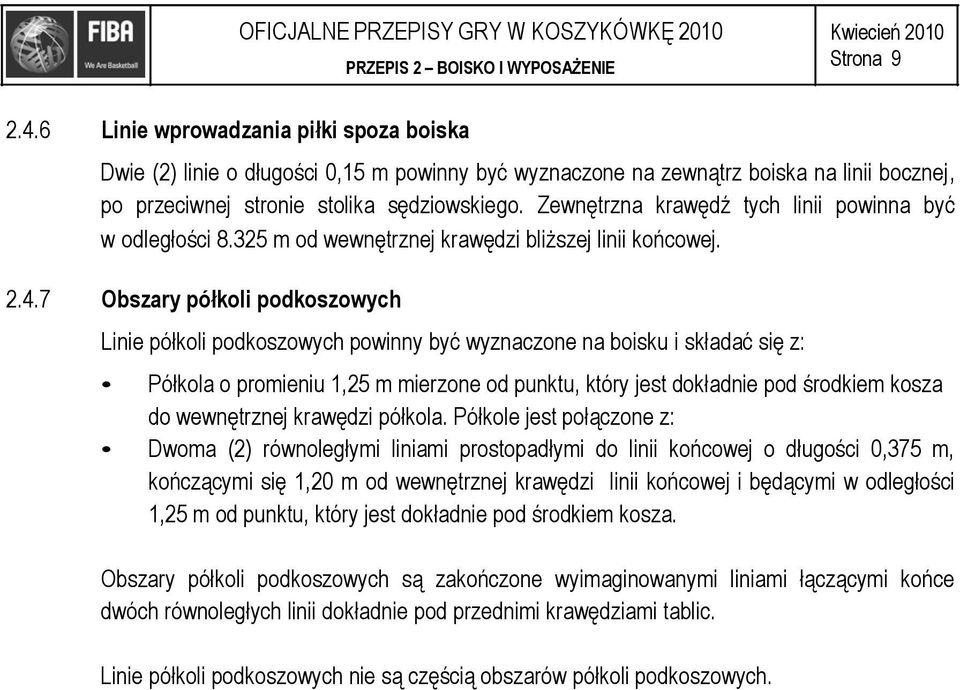 FIBA
We Are Basketball

OFICJALNE PRZEPISY GRY W KOSZYKÓWKĘ 2010
PRZEPIS 2 – BOISKO I WYPOSAŻENIE

Kwiecień 2010
Strona 9

2.4.6 Linie wprowadzania piłki spoza boiska

Dwie (2) linie o długości 0,15 m powinny być wyznaczone na zewnątrz boiska na linii bocznej, po przeciwnej stronie stolika sędziowskiego. Zewnętrzna krawędź tych linii powinna być w odległości 8.325 m od wewnętrznej krawędzi bliższej linii końcowej.

2.4.7 Obszary półkoli podkoszowych

Linie półkoli podkoszowych powinny być wyznaczone na boisku i składać się z:

• Półkola o promieniu 1,25 m mierzone od punktu, który jest dokładnie pod środkiem kosza do wewnętrznej krawędzi półkola. Półkole jest połączone z:
• Dwoma (2) równoległymi liniami prostopadłymi do linii końcowej o długości 0,375 m, kończącymi się 1,20 m od wewnętrznej krawędzi linii końcowej i będącymi w odległości 1,25 m od punktu, który jest dokładnie pod środkiem kosza.

Obszary półkoli podkoszowych są zakończone wyimaginowanymi liniami łączącymi końce dwóch równoległych linii dokładnie pod przednimi krawędziami tablic.

Linie półkoli podkoszowych nie są częścią obszarów półkoli podkoszowych.